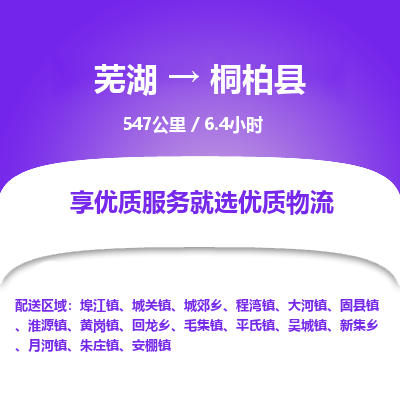 芜湖 → 桐柏县

547公里 / 6.4小时

享优质服务就选优质物流

配送区域：埠江镇、城关镇、城郊乡、程湾镇、大河镇、固县镇、淮源镇、黄岗镇、回龙乡、毛集镇、平氏镇、吴城镇、新集乡、月河镇、朱庄镇、安棚镇